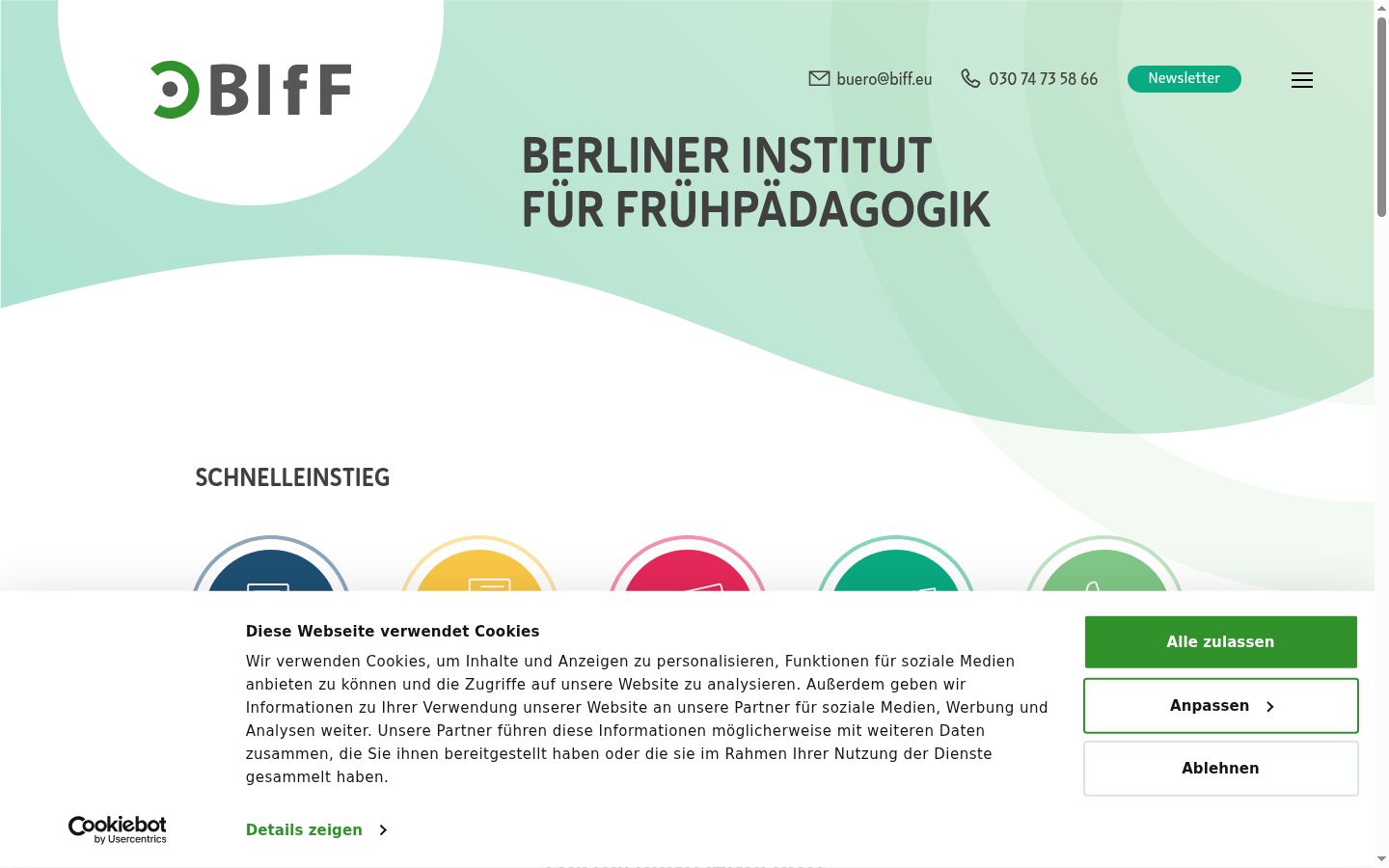 BIfF

buero@biff.eu 030 74 73 58 66 Newsletter

BERLINER INSTITUT FÜR FRÜHPÄDAGOGIK

SCHNELLEINSTIEG

Diese Webseite verwendet Cookies

Wir verwenden Cookies, um Inhalte und Anzeigen zu personalisieren, Funktionen für soziale Medien anbieten zu können und die Zugriffe auf unsere Website zu analysieren. Außerdem geben wir Informationen zu Ihrer Verwendung unserer Website an unsere Partner für soziale Medien, Werbung und Analysen weiter. Unsere Partner führen diese Informationen möglicherweise mit weiteren Daten zusammen, die Sie ihnen bereitgestellt haben oder die sie im Rahmen Ihrer Nutzung der Dienste gesammelt haben.

Cookiebot by Usercentrics

Details zeigen

Alle zulassen

Anpassen

Ablehnen